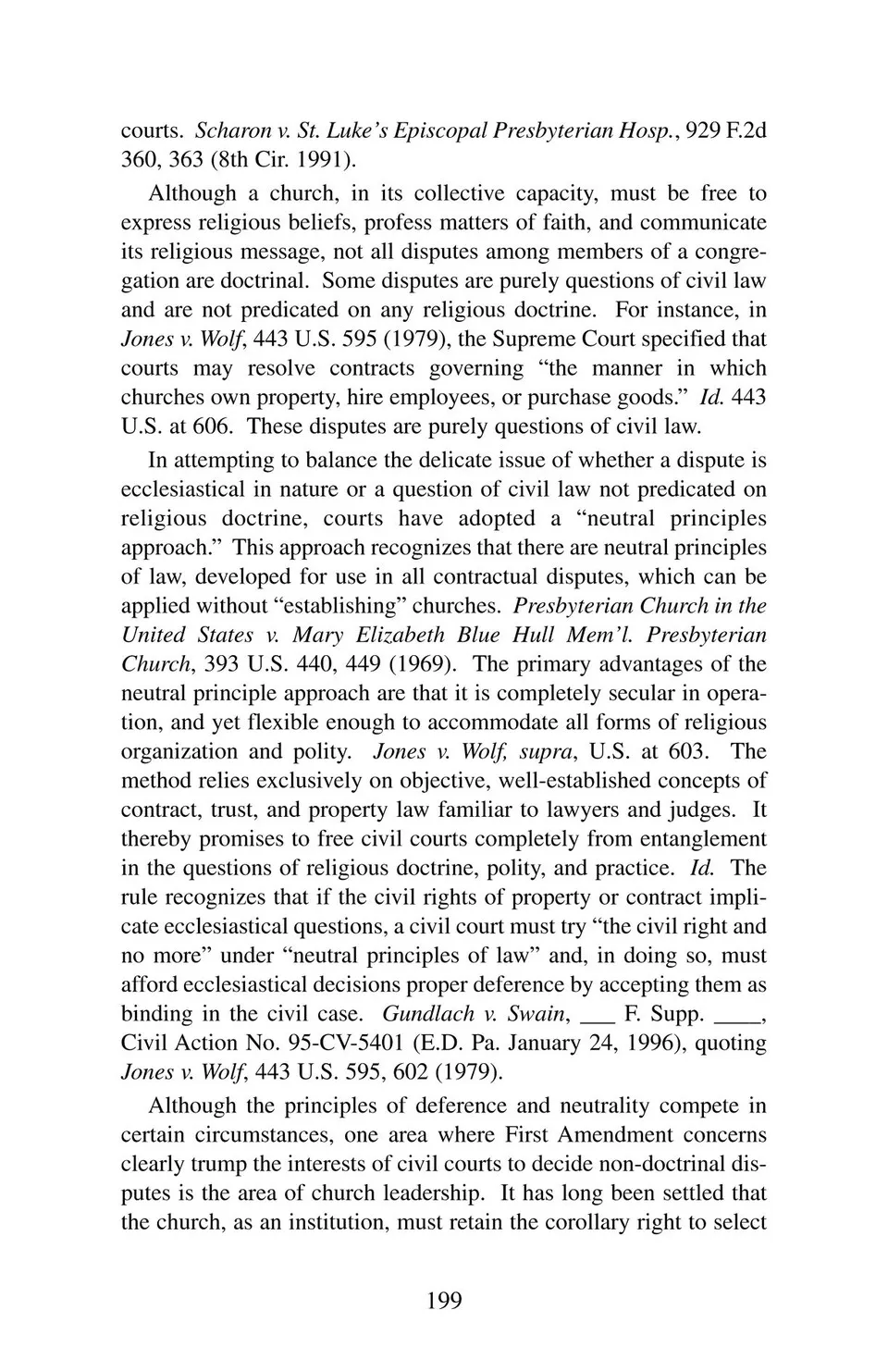 courts. Scharon v. St. Luke's Episcopal Presbyterian Hosp., 929 F.2d 360, 363 (8th Cir. 1991).

Although a church, in its collective capacity, must be free to express religious beliefs, profess matters of faith, and communicate its religious message, not all disputes among members of a congregation are doctrinal. Some disputes are purely questions of civil law and are not predicated on any religious doctrine. For instance, in Jones v. Wolf, 443 U.S. 595 (1979), the Supreme Court specified that courts may resolve contracts governing "the manner in which churches own property, hire employees, or purchase goods." Id. 443 U.S. at 606. These disputes are purely questions of civil law.

In attempting to balance the delicate issue of whether a dispute is ecclesiastical in nature or a question of civil law not predicated on religious doctrine, courts have adopted a "neutral principles approach." This approach recognizes that there are neutral principles of law, developed for use in all contractual disputes, which can be applied without "establishing" churches. Presbyterian Church in the United States v. Mary Elizabeth Blue Hull Mem'l. Presbyterian Church, 393 U.S. 440, 449 (1969). The primary advantages of the neutral principle approach are that it is completely secular in operation, and yet flexible enough to accommodate all forms of religious organization and polity. Jones v. Wolf, supra, U.S. at 603. The method relies exclusively on objective, well-established concepts of contract, trust, and property law familiar to lawyers and judges. It thereby promises to free civil courts completely from entanglement in the questions of religious doctrine, polity, and practice. Id. The rule recognizes that if the civil rights of property or contract implicate ecclesiastical questions, a civil court must try "the civil right and no more" under "neutral principles of law" and, in doing so, must afford ecclesiastical decisions proper deference by accepting them as binding in the civil case. Gundlach v. Swain, ___ F. Supp. ____, Civil Action No. 95-CV-5401 (E.D. Pa. January 24, 1996), quoting Jones v. Wolf, 443 U.S. 595, 602 (1979).

Although the principles of deference and neutrality compete in certain circumstances, one area where First Amendment concerns clearly trump the interests of civil courts to decide non-doctrinal disputes is the area of church leadership. It has long been settled that the church, as an institution, must retain the corollary right to select

199